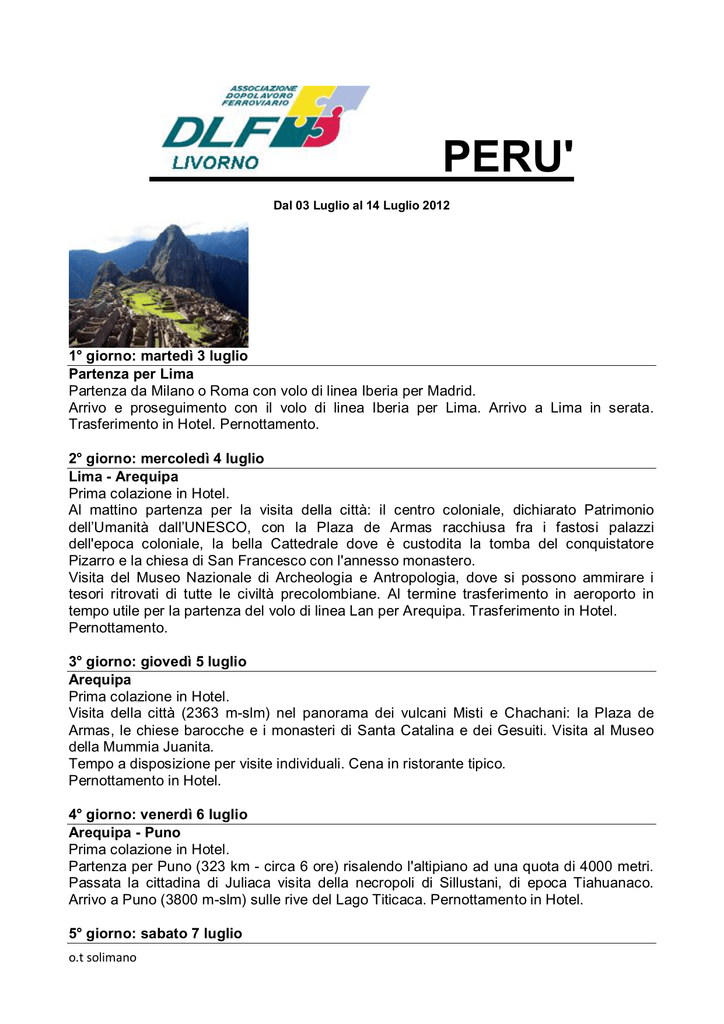 ASSOCIAZIONE DOPOLAVORO FERROVIARIO
DLF
LIVORNO

PERU'

Dal 03 Luglio al 14 Luglio 2012

1° giorno: martedì 3 luglio
Partenza per Lima
Partenza da Milano o Roma con volo di linea Iberia per Madrid.
Arrivo e proseguimento con il volo di linea Iberia per Lima. Arrivo a Lima in serata. Trasferimento in Hotel. Pernottamento.

2° giorno: mercoledì 4 luglio
Lima - Arequipa
Prima colazione in Hotel.
Al mattino partenza per la visita della città: il centro coloniale, dichiarato Patrimonio dell'Umanità dall'UNESCO, con la Plaza de Armas racchiusa fra i fastosi palazzi dell'epoca coloniale, la bella Cattedrale dove è custodita la tomba del conquistatore Pizarro e la chiesa di San Francesco con l'annesso monastero.
Visita del Museo Nazionale di Archeologia e Antropologia, dove si possono ammirare i tesori ritrovati di tutte le civiltà precolombiane. Al termine trasferimento in aeroporto in tempo utile per la partenza del volo di linea Lan per Arequipa. Trasferimento in Hotel. Pernottamento.

3° giorno: giovedì 5 luglio
Arequipa
Prima colazione in Hotel.
Visita della città (2363 m-slm) nel panorama dei vulcani Misti e Chachani: la Plaza de Armas, le chiese barocche e i monasteri di Santa Catalina e dei Gesuiti. Visita al Museo della Mummia Juanita.
Tempo a disposizione per visite individuali. Cena in ristorante tipico.
Pernottamento in Hotel.

4° giorno: venerdì 6 luglio
Arequipa - Puno
Prima colazione in Hotel.
Partenza per Puno (323 km - circa 6 ore) risalendo l'altipiano ad una quota di 4000 metri. Passata la cittadina di Juliaca visita della necropoli di Sillustani, di epoca Tiahuanaco. Arrivo a Puno (3800 m-slm) sulle rive del Lago Titicaca. Pernottamento in Hotel.

5° giorno: sabato 7 luglio

o.t solimano